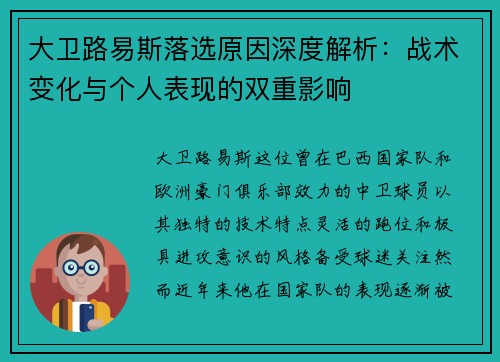 大卫路易斯落选原因深度解析：战术变化与个人表现的双重影响

大卫路易斯这位曾在巴西国家队和欧洲豪门俱乐部效力的中卫球员以其独特的技术特点灵活的跑位和极具进攻意识的风格备受球迷关注然而近年来他在国家队的表现逐渐被